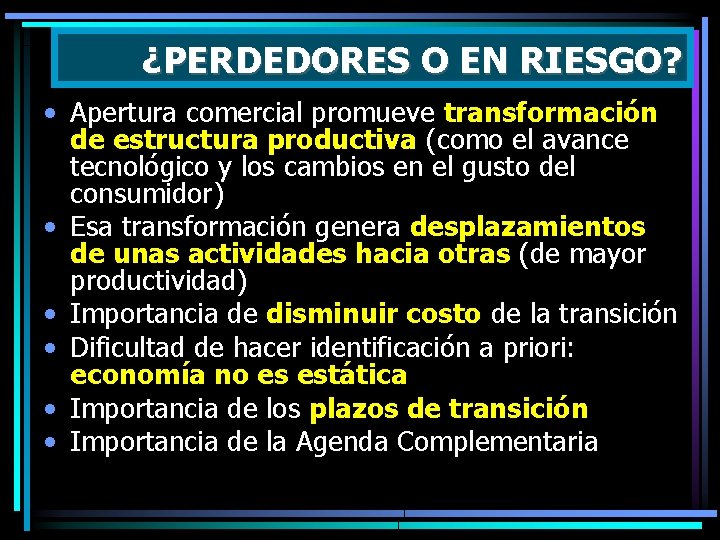 ¿PERDEDORES O EN RIESGO?

• Apertura comercial promueve transformación de estructura productiva (como el avance tecnológico y los cambios en el gusto del consumidor)
• Esa transformación genera desplazamientos de unas actividades hacia otras (de mayor productividad)
• Importancia de disminuir costo de la transición
• Dificultad de hacer identificación a priori: economía no es estática
• Importancia de los plazos de transición
• Importancia de la Agenda Complementaria